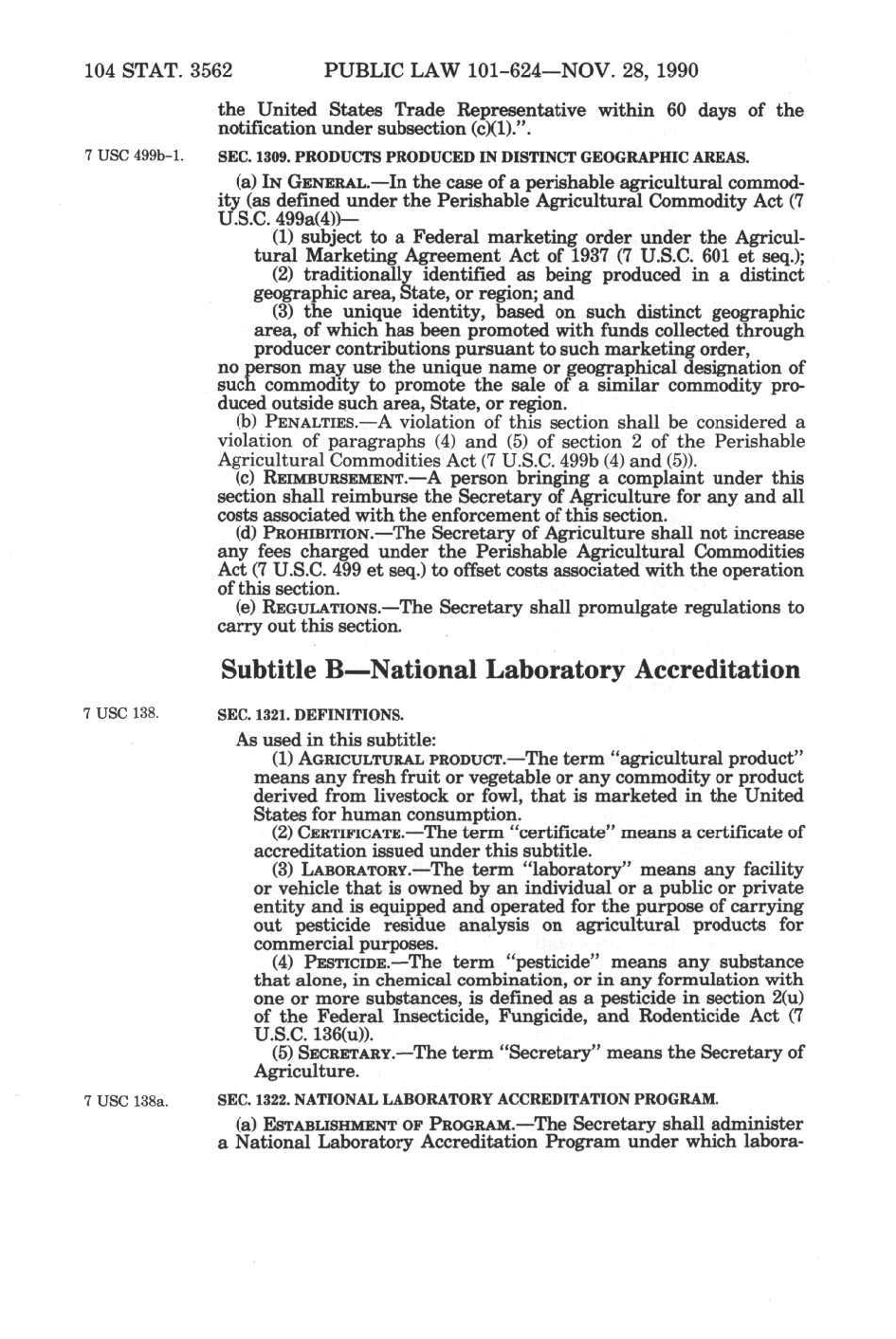 104 STAT. 3562 PUBLIC LAW 101-624—NOV. 28, 1990

the United States Trade Representative within 60 days of the notification under subsection (c)(1).".

7 USC 499b-1.

SEC. 1309. PRODUCTS PRODUCED IN DISTINCT GEOGRAPHIC AREAS.

(a) IN GENERAL.—In the case of a perishable agricultural commodity (as defined under the Perishable Agricultural Commodity Act (7 U.S.C. 499a(4))—

(1) subject to a Federal marketing order under the Agricultural Marketing Agreement Act of 1937 (7 U.S.C. 601 et seq.);

(2) traditionally identified as being produced in a distinct geographic area, State, or region; and

(3) the unique identity, based on such distinct geographic area, of which has been promoted with funds collected through producer contributions pursuant to such marketing order,

no person may use the unique name or geographical designation of such commodity to promote the sale of a similar commodity produced outside such area, State, or region.

(b) PENALTIES.—A violation of this section shall be considered a violation of paragraphs (4) and (5) of section 2 of the Perishable Agricultural Commodities Act (7 U.S.C. 499b (4) and (5)).

(c) REIMBURSEMENT.—A person bringing a complaint under this section shall reimburse the Secretary of Agriculture for any and all costs associated with the enforcement of this section.

(d) PROHIBITION.—The Secretary of Agriculture shall not increase any fees charged under the Perishable Agricultural Commodities Act (7 U.S.C. 499 et seq.) to offset costs associated with the operation of this section.

(e) REGULATIONS.—The Secretary shall promulgate regulations to carry out this section.

Subtitle B—National Laboratory Accreditation

7 USC 138.

SEC. 1321. DEFINITIONS.

As used in this subtitle:

(1) AGRICULTURAL PRODUCT.—The term "agricultural product" means any fresh fruit or vegetable or any commodity or product derived from livestock or fowl, that is marketed in the United States for human consumption.

(2) CERTIFICATE.—The term "certificate" means a certificate of accreditation issued under this subtitle.

(3) LABORATORY.—The term "laboratory" means any facility or vehicle that is owned by an individual or a public or private entity and is equipped and operated for the purpose of carrying out pesticide residue analysis on agricultural products for commercial purposes.

(4) PESTICIDE.—The term "pesticide" means any substance that alone, in chemical combination, or in any formulation with one or more substances, is defined as a pesticide in section 2(u) of the Federal Insecticide, Fungicide, and Rodenticide Act (7 U.S.C. 136(u)).

(5) SECRETARY.—The term "Secretary" means the Secretary of Agriculture.

7 USC 138a.

SEC. 1322. NATIONAL LABORATORY ACCREDITATION PROGRAM.

(a) ESTABLISHMENT OF PROGRAM.—The Secretary shall administer a National Laboratory Accreditation Program under which labora-